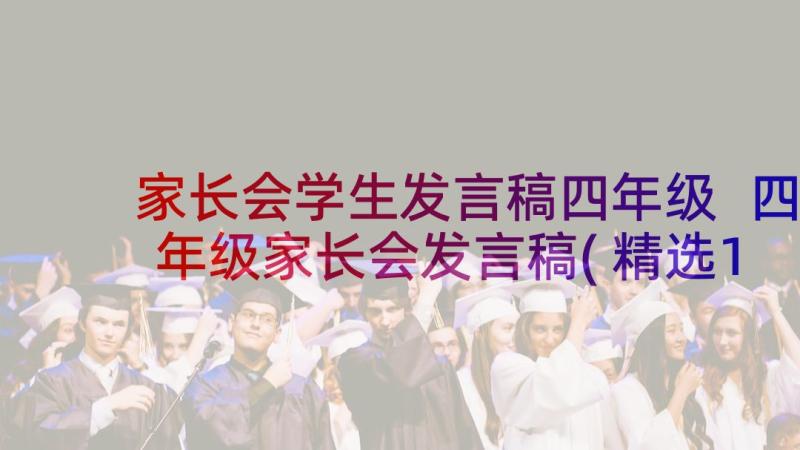 家长会学生发言稿四年级 四年级家长会发言稿(精选1